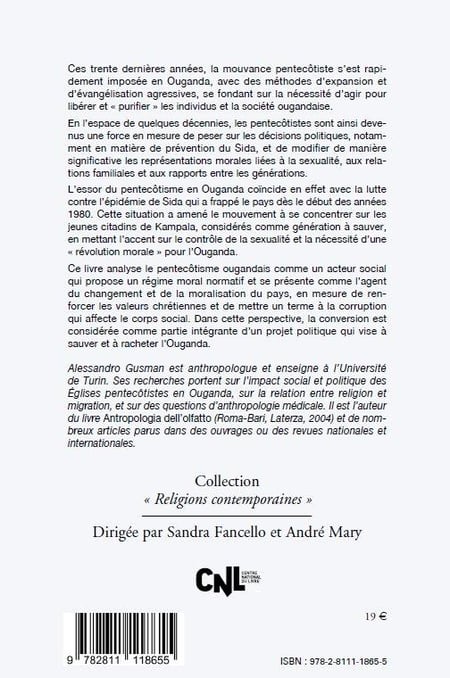 Ces trente dernières années, la mouvance pentecôtiste s'est rapidement imposée en Ouganda, avec des méthodes d'expansion et d'évangélisation agressives, se fondant sur la nécessité d'agir pour libérer et « purifier » les individus et la société ougandaise.

En l'espace de quelques décennies, les pentecôtistes sont ainsi devenus une force en mesure de peser sur les décisions politiques, notamment en matière de prévention du Sida, et de modifier de manière significative les représentations morales liées à la sexualité, aux relations familiales et aux rapports entre les générations.

L'essor du pentecôtisme en Ouganda coïncide en effet avec la lutte contre l'épidémie de Sida qui a frappé le pays dès le début des années 1980. Cette situation a amené le mouvement à se concentrer sur les jeunes citadins de Kampala, considérés comme génération à sauver, en mettant l'accent sur le contrôle de la sexualité et la nécessité d'une « révolution morale » pour l'Ouganda.

Ce livre analyse le pentecôtisme ougandais comme un acteur social qui propose un régime moral normatif et se présente comme l'agent du changement et de la moralisation du pays, en mesure de renforcer les valeurs chrétiennes et de mettre un terme à la corruption qui affecte le corps social. Dans cette perspective, la conversion est considérée comme partie intégrante d'un projet politique qui vise à sauver et à racheter l'Ouganda.

Alessandro Gusman est anthropologue et enseigne à l'Université de Turin. Ses recherches portent sur l'impact social et politique des Églises pentecôtistes en Ouganda, sur la relation entre religion et migration, et sur des questions d'anthropologie médicale. Il est l'auteur du livre Antropologia dell'olfatto (Roma-Bari, Laterza, 2004) et de nombreux articles parus dans des ouvrages ou des revues nationales et internationales.

Collection
« Religions contemporaines »

Dirigée par Sandra Fancello et André Mary

CNL CENTRE NATIONAL DU LIVRE

19 €

9 782811 118655

ISBN : 978-2-8111-1865-5